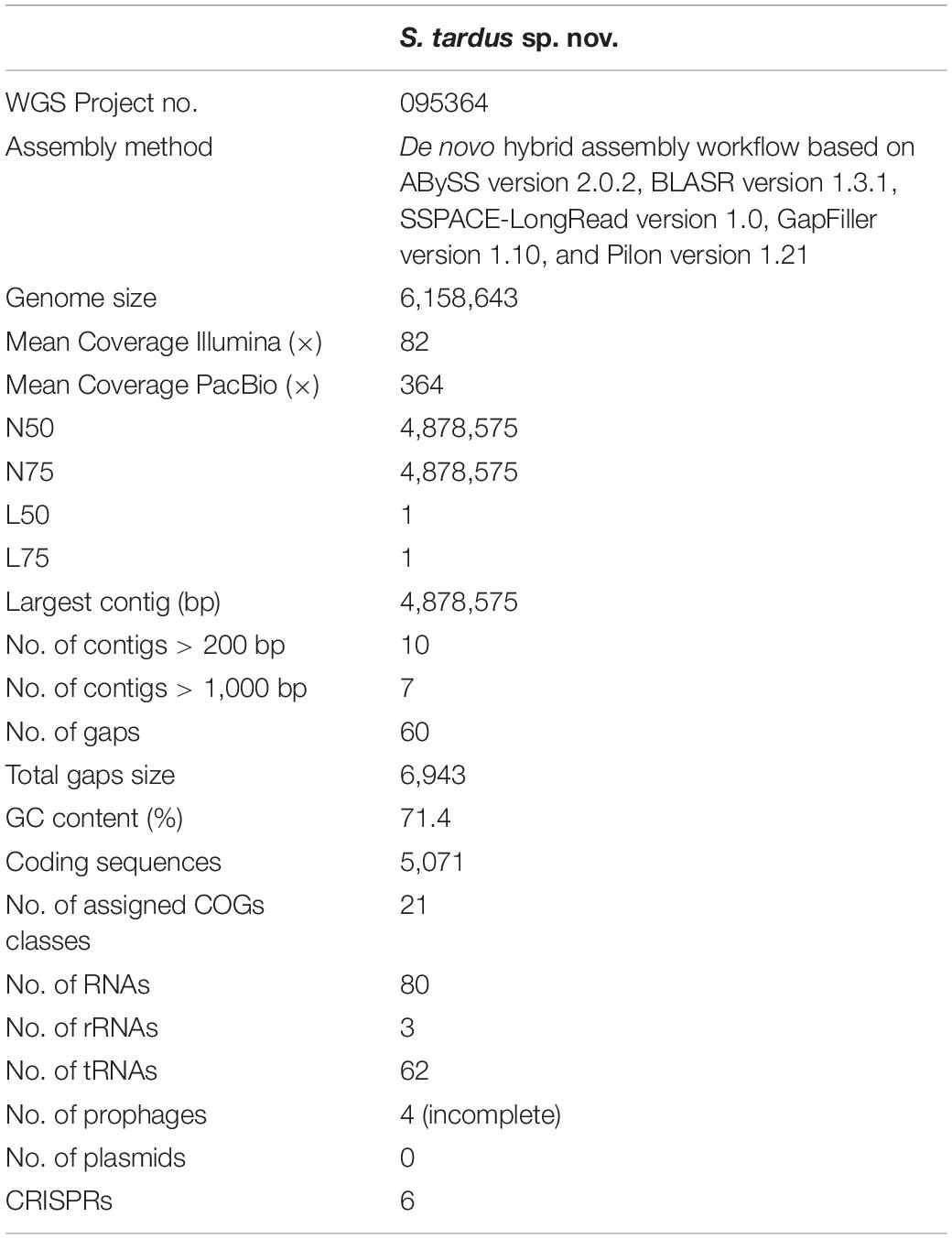 |  | S. tardus sp. nov. |
|---|---|
| WGS Project no. | 095364 |
| Assembly method | De novo hybrid assembly workflow based on ABySS version 2.0.2, BLASR version 1.3.1, SSPACE-LongRead version 1.0, GapFiller version 1.10, and Pilon version 1.21 |
| Genome size | 6,158,643 |
| Mean Coverage Illumina (×) | 82 |
| Mean Coverage PacBio (×) | 364 |
| N50 | 4,878,575 |
| N75 | 4,878,575 |
| L50 | 1 |
| L75 | 1 |
| Largest contig (bp) | 4,878,575 |
| No. of contigs > 200 bp | 10 |
| No. of contigs > 1,000 bp | 7 |
| No. of gaps | 60 |
| Total gaps size | 6,943 |
| GC content (%) | 71.4 |
| Coding sequences | 5,071 |
| No. of assigned COGs classes | 21 |
| No. of RNAs | 80 |
| No. of rRNAs | 3 |
| No. of tRNAs | 62 |
| No. of prophages | 4 (incomplete) |
| No. of plasmids | 0 |
| CRISPRs | 6 |